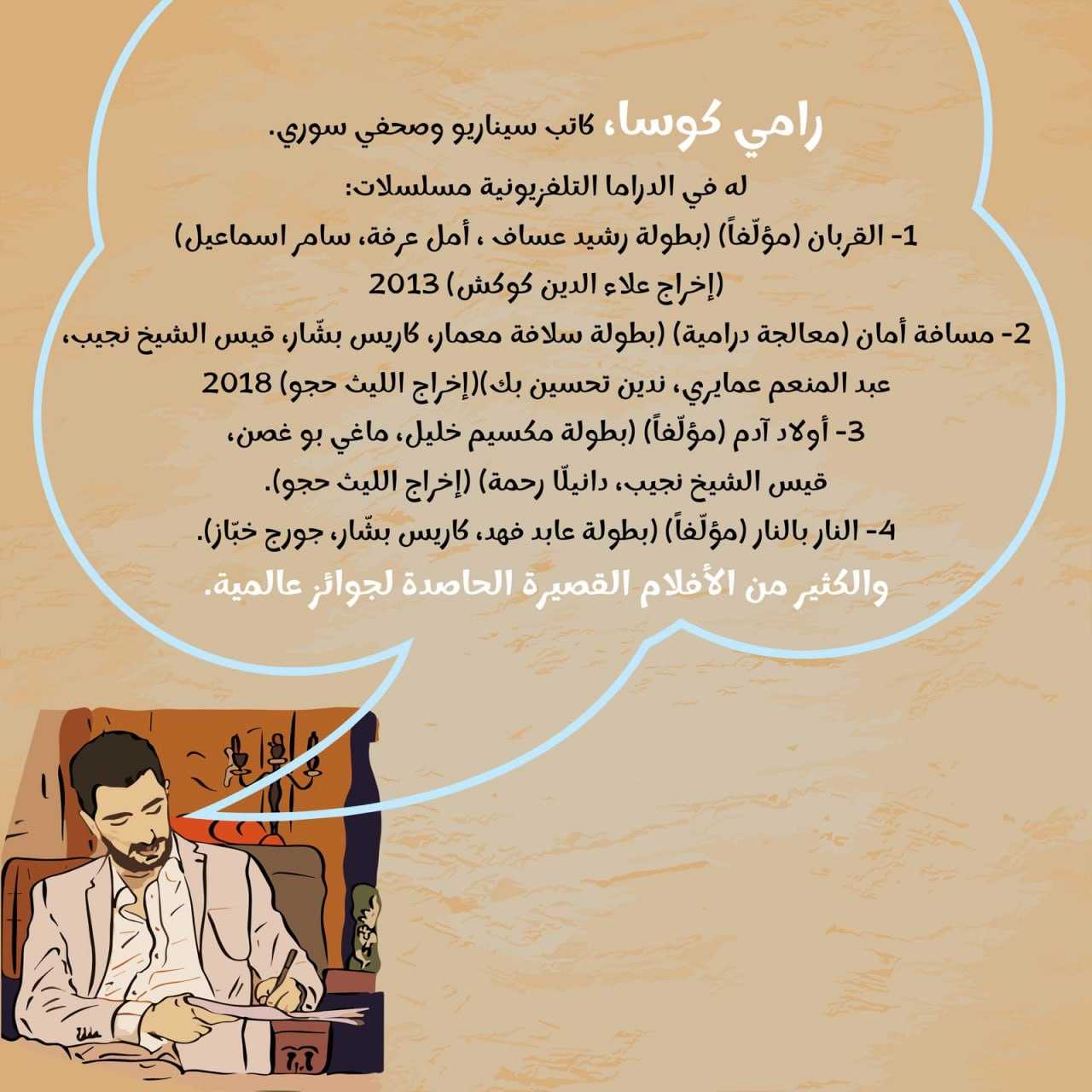 رامي كوسا، كاتب سيناريو وصحفي سوري.

له في الدراما التلفزيونية مسلسلات:

1- القربان (مؤلّفاً) (بطولة رشيد عساف ، أمل عرفة، سامر اسماعيل) (إخراج علاء الدين كوكش) 2013

2- مسافة أمان (معالجة درامية) (بطولة سلافة معمار، كاريس بشّار، قيس الشيخ نجيب، عبد المنعم عمايري، ندين تحسين بك)(إخراج الليث حجو) 2018

3- أولاد آدم (مؤلّفاً) (بطولة مكسيم خليل، ماغي بو غصن، قيس الشيخ نجيب، دانيلّا رحمة) (إخراج الليث حجو).

4- النار بالنار (مؤلّفاً) (بطولة عابد فهد، كاريس بشّار، جورج خبّاز).

والكثير من الأفلام القصيرة الحاصدة لجوائز عالمية.